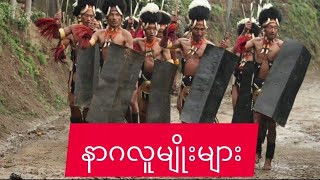 နာဂလူမျိုးများ